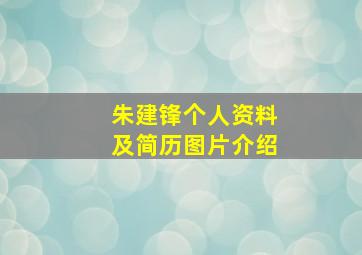 朱建锋个人资料
及简历图片介绍